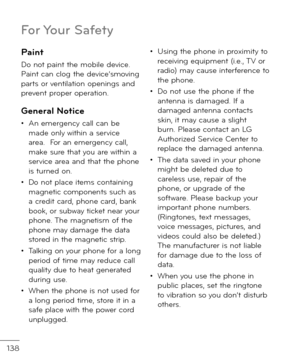 For Your Safety

Paint

Do not paint the mobile device. Paint can clog the device'smoving parts or ventilation openings and prevent proper operation.

General Notice

• An emergency call can be made only within a service area. For an emergency call, make sure that you are within a service area and that the phone is turned on.

• Do not place items containing magnetic components such as a credit card, phone card, bank book, or subway ticket near your phone. The magnetism of the phone may damage the data stored in the magnetic strip.

• Talking on your phone for a long period of time may reduce call quality due to heat generated during use.

• When the phone is not used for a long period time, store it in a safe place with the power cord unplugged.

• Using the phone in proximity to receiving equipment (i.e., TV or radio) may cause interference to the phone.

• Do not use the phone if the antenna is damaged. If a damaged antenna contacts skin, it may cause a slight burn. Please contact an LG Authorized Service Center to replace the damaged antenna.

• The data saved in your phone might be deleted due to careless use, repair of the phone, or upgrade of the software. Please backup your important phone numbers. (Ringtones, text messages, voice messages, pictures, and videos could also be deleted.) The manufacturer is not liable for damage due to the loss of data.

• When you use the phone in public places, set the ringtone to vibration so you don't disturb others.

138